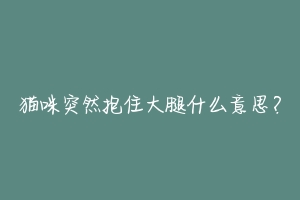 猫咪突然抱住大腿什么意思？